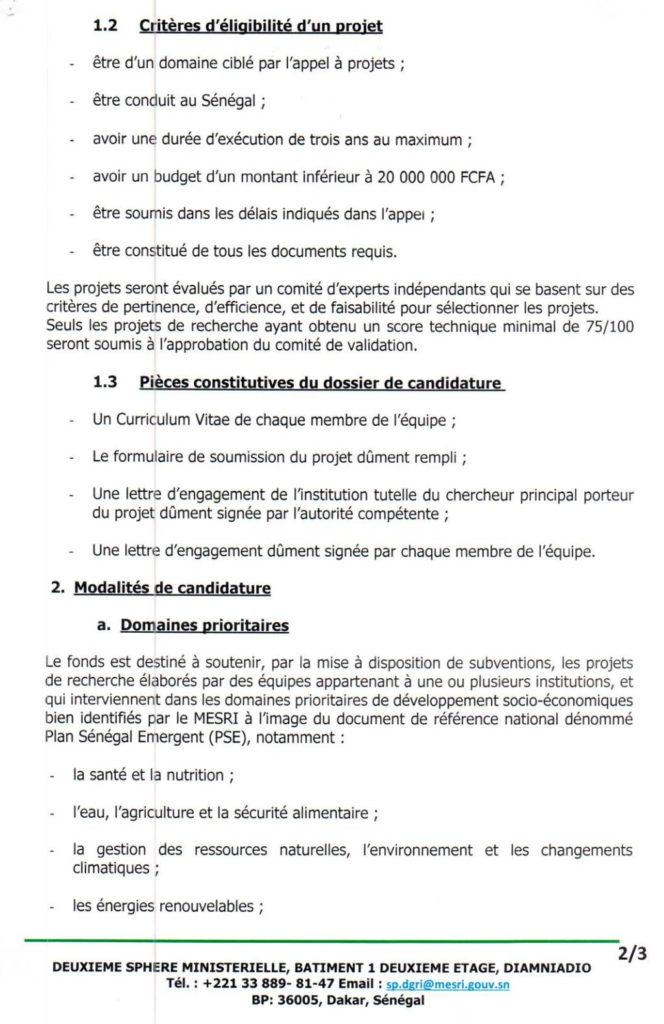 1.2 Critères d'éligibilité d'un projet

- être d'un domaine ciblé par l'appel à projets ;

- être conduit au Sénégal ;

- avoir une durée d'exécution de trois ans au maximum ;

- avoir un budget d'un montant inférieur à 20 000 000 FCFA ;

- être soumis dans les délais indiqués dans l'appel ;

- être constitué de tous les documents requis.

Les projets seront évalués par un comité d'experts indépendants qui se basent sur des critères de pertinence, d'efficience, et de faisabilité pour sélectionner les projets. Seuls les projets de recherche ayant obtenu un score technique minimal de 75/100 seront soumis à l'approbation du comité de validation.

1.3 Pièces constitutives du dossier de candidature

- Un Curriculum Vitae de chaque membre de l'équipe ;

- Le formulaire de soumission du projet dûment rempli ;

- Une lettre d'engagement de l'institution tutelle du chercheur principal porteur du projet dûment signée par l'autorité compétente ;

- Une lettre d'engagement dûment signée par chaque membre de l'équipe.

2. Modalités de candidature

a. Domaines prioritaires

Le fonds est destiné à soutenir, par la mise à disposition de subventions, les projets de recherche élaborés par des équipes appartenant à une ou plusieurs institutions, et qui interviennent dans les domaines prioritaires de développement socio-économiques bien identifiés par le MESRI à l'image du document de référence national dénommé Plan Sénégal Emergent (PSE), notamment :

- la santé et la nutrition ;

- l'eau, l'agriculture et la sécurité alimentaire ;

- la gestion des ressources naturelles, l'environnement et les changements climatiques ;

- les énergies renouvelables ;

2/3

DEUXIEME SPHERE MINISTERIELLE, BATIMENT 1 DEUXIEME ETAGE, DIAMNIADIO
Tél. : +221 33 889- 81-47 Email : sp.dgri@mesri.gouv.sn
BP: 36005, Dakar, Sénégal